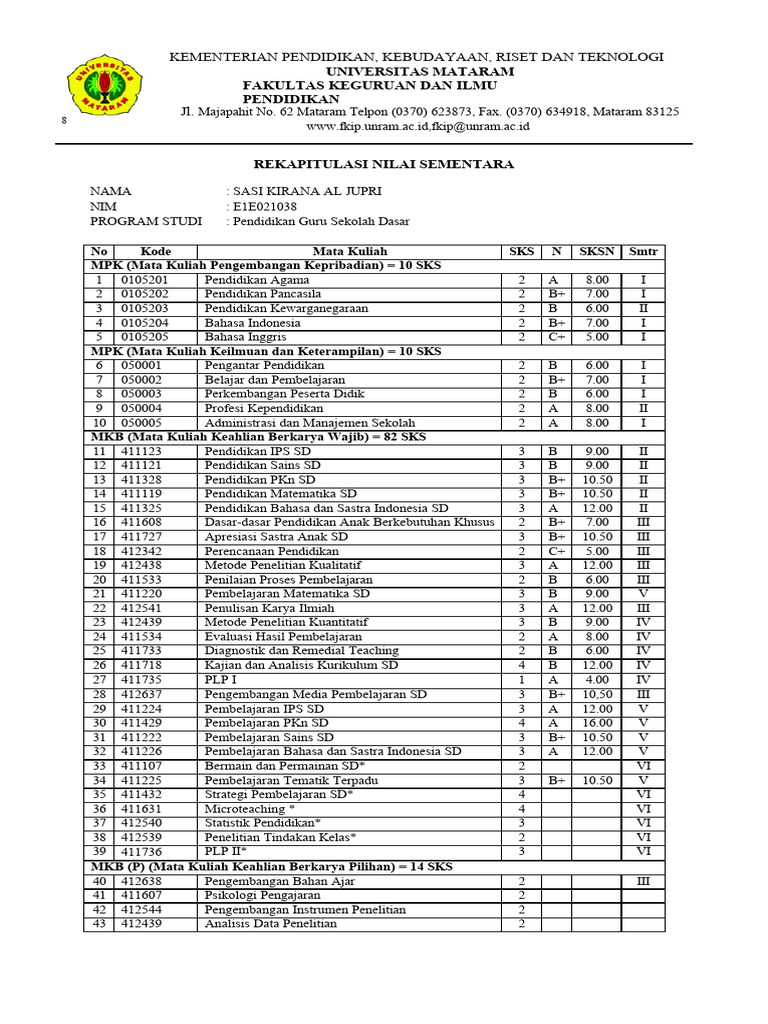 UNIVERSITAS MATARAM

8

KEMENTERIAN PENDIDIKAN, KEBUDAYAAN, RISET DAN TEKNOLOGI
UNIVERSITAS MATARAM
FAKULTAS KEGURUAN DAN ILMU PENDIDIKAN
Jl. Majapahit No. 62 Mataram Telpon (0370) 623873, Fax. (0370) 634918, Mataram 83125
www.fkip.unram.ac.id,fkip@unram.ac.id

REKAPITULASI NILAI SEMENTARA

NAMA : SASI KIRANA AL JUPRI
NIM : E1E021038
PROGRAM STUDI : Pendidikan Guru Sekolah Dasar

| No | Kode | Mata Kuliah | SKS | N | SKSN | Smtr |
|---|---|---|---|---|---|---|
| MPK (Mata Kuliah Pengembangan Kepribadian) = 10 SKS | | | | | | |
| 1 | 0105201 | Pendidikan Agama | 2 | A | 8.00 | I |
| 2 | 0105202 | Pendidikan Pancasila | 2 | B+ | 7.00 | I |
| 3 | 0105203 | Pendidikan Kewarganegaraan | 2 | B | 6.00 | II |
| 4 | 0105204 | Bahasa Indonesia | 2 | B+ | 7.00 | I |
| 5 | 0105205 | Bahasa Inggris | 2 | C+ | 5.00 | I |
| MPK (Mata Kuliah Keilmuan dan Keterampilan) = 10 SKS | | | | | | |
| 6 | 050001 | Pengantar Pendidikan | 2 | B | 6.00 | I |
| 7 | 050002 | Belajar dan Pembelajaran | 2 | B+ | 7.00 | I |
| 8 | 050003 | Perkembangan Peserta Didik | 2 | B | 6.00 | I |
| 9 | 050004 | Profesi Kependidikan | 2 | A | 8.00 | II |
| 10 | 050005 | Administrasi dan Manajemen Sekolah | 2 | A | 8.00 | I |
| MKB (Mata Kuliah Keahlian Berkarya Wajib) = 82 SKS | | | | | | |
| 11 | 411123 | Pendidikan IPS SD | 3 | B | 9.00 | II |
| 12 | 411121 | Pendidikan Sains SD | 3 | B | 9.00 | II |
| 13 | 411328 | Pendidikan PKn SD | 3 | B+ | 10.50 | II |
| 14 | 411119 | Pendidikan Matematika SD | 3 | B+ | 10.50 | II |
| 15 | 411325 | Pendidikan Bahasa dan Sastra Indonesia SD | 3 | A | 12.00 | II |
| 16 | 411608 | Dasar-dasar Pendidikan Anak Berkebutuhan Khusus | 2 | B+ | 7.00 | III |
| 17 | 411727 | Apresiasi Sastra Anak SD | 3 | B+ | 10.50 | III |
| 18 | 412342 | Perencanaan Pendidikan | 2 | C+ | 5.00 | III |
| 19 | 412438 | Metode Penelitian Kualitatif | 3 | A | 12.00 | III |
| 20 | 411533 | Penilaian Proses Pembelajaran | 2 | B | 6.00 | III |
| 21 | 411220 | Pembelajaran Matematika SD | 3 | B | 9.00 | V |
| 22 | 412541 | Penulisan Karya Ilmiah | 3 | A | 12.00 | III |
| 23 | 412439 | Metode Penelitian Kuantitatif | 3 | B | 9.00 | IV |
| 24 | 411534 | Evaluasi Hasil Pembelajaran | 2 | A | 8.00 | IV |
| 25 | 411733 | Diagnostik dan Remedial Teaching | 2 | B | 6.00 | IV |
| 26 | 411718 | Kajian dan Analisis Kurikulum SD | 4 | B | 12.00 | IV |
| 27 | 411735 | PLP I | 1 | A | 4.00 | IV |
| 28 | 412637 | Pengembangan Media Pembelajaran SD | 3 | B+ | 10,50 | III |
| 29 | 411224 | Pembelajaran IPS SD | 3 | A | 12.00 | V |
| 30 | 411429 | Pembelajaran PKn SD | 4 | A | 16.00 | V |
| 31 | 411222 | Pembelajaran Sains SD | 3 | B+ | 10.50 | V |
| 32 | 411226 | Pembelajaran Bahasa dan Sastra Indonesia SD | 3 | A | 12.00 | V |
| 33 | 411107 | Bermain dan Permainan SD* | 2 | | | VI |
| 34 | 411225 | Pembelajaran Tematik Terpadu | 3 | B+ | 10.50 | V |
| 35 | 411432 | Strategi Pembelajaran SD* | 4 | | | VI |
| 36 | 411631 | Microteaching * | 4 | | | VI |
| 37 | 412540 | Statistik Pendidikan* | 3 | | | VI |
| 38 | 412539 | Penelitian Tindakan Kelas* | 2 | | | VI |
| 39 | 411736 | PLP II* | 3 | | | VI |
| MKB (P) (Mata Kuliah Keahlian Berkarya Pilihan) = 14 SKS | | | | | | |
| 40 | 412638 | Pengembangan Bahan Ajar | 2 | | | III |
| 41 | 411607 | Psikologi Pengajaran | 2 | | | |
| 42 | 412544 | Pengembangan Instrumen Penelitian | 2 | | | |
| 43 | 412439 | Analisis Data Penelitian | 2 | | | |